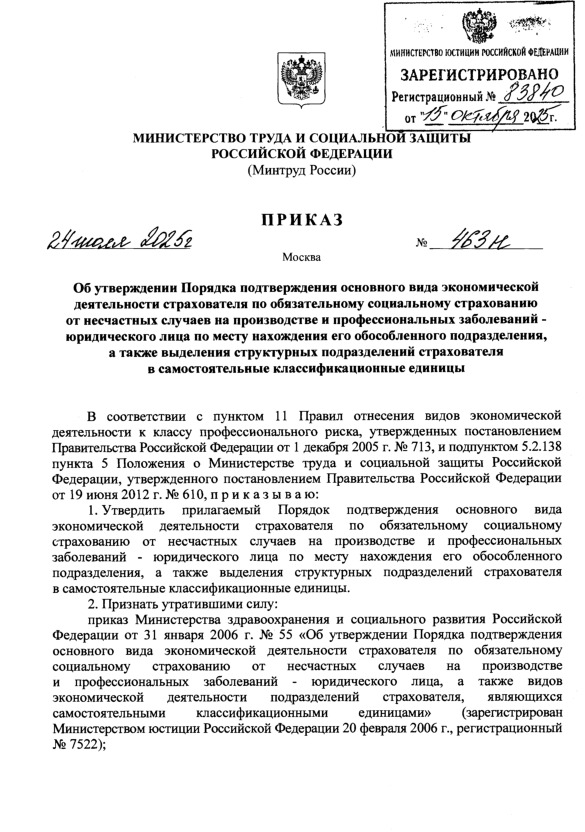 МИНИСТЕРСТВО ЮСТИЦИИ РОССИЙСКОЙ ФЕДЕРАЦИИ
ЗАРЕГИСТРИРОВАНО
Регистрационный № 83840
от "15" октября 2025г.

МИНИСТЕРСТВО ТРУДА И СОЦИАЛЬНОЙ ЗАЩИТЫ РОССИЙСКОЙ ФЕДЕРАЦИИ
(Минтруд России)

ПРИКАЗ

24 июля 2025г

№ 463н

Москва

Об утверждении Порядка подтверждения основного вида экономической деятельности страхователя по обязательному социальному страхованию от несчастных случаев на производстве и профессиональных заболеваний - юридического лица по месту нахождения его обособленного подразделения, а также выделения структурных подразделений страхователя в самостоятельные классификационные единицы

В соответствии с пунктом 11 Правил отнесения видов экономической деятельности к классу профессионального риска, утвержденных постановлением Правительства Российской Федерации от 1 декабря 2005 г. № 713, и подпунктом 5.2.138 пункта 5 Положения о Министерстве труда и социальной защиты Российской Федерации, утвержденного постановлением Правительства Российской Федерации от 19 июня 2012 г. № 610, п р и к а з ы в а ю:

1. Утвердить прилагаемый Порядок подтверждения основного вида экономической деятельности страхователя по обязательному социальному страхованию от несчастных случаев на производстве и профессиональных заболеваний - юридического лица по месту нахождения его обособленного подразделения, а также выделения структурных подразделений страхователя в самостоятельные классификационные единицы.

2. Признать утратившими силу:

приказ Министерства здравоохранения и социального развития Российской Федерации от 31 января 2006 г. № 55 «Об утверждении Порядка подтверждения основного вида экономической деятельности страхователя по обязательному социальному страхованию от несчастных случаев на производстве и профессиональных заболеваний - юридического лица, а также видов экономической деятельности подразделений страхователя, являющихся самостоятельными классификационными единицами» (зарегистрирован Министерством юстиции Российской Федерации 20 февраля 2006 г., регистрационный № 7522);